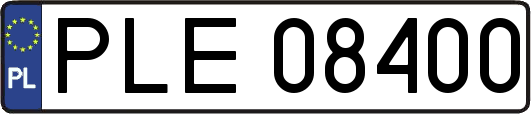 PL
PLE 08400